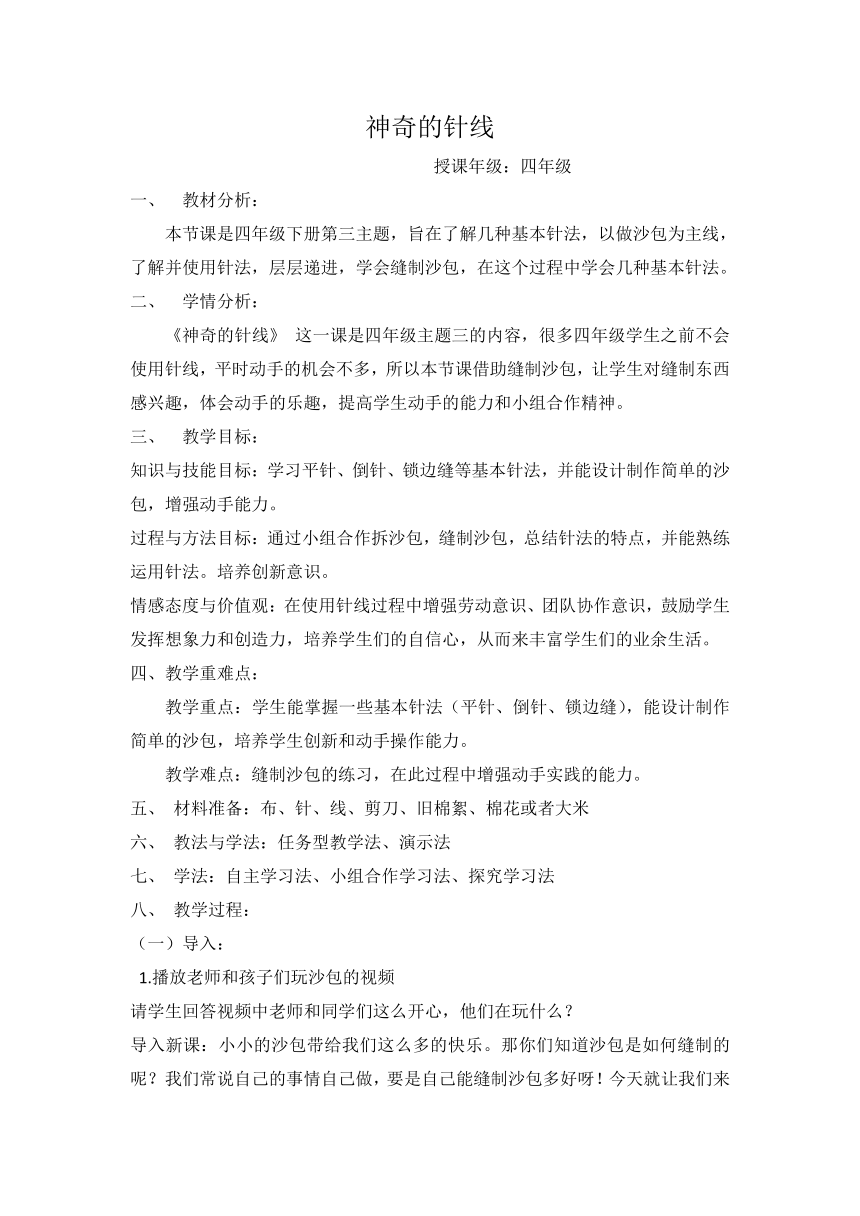 神奇的针线

授课年级：四年级

一、 教材分析：

本节课是四年级下册第三主题，旨在了解几种基本针法，以做沙包为主线，了解并使用针法，层层递进，学会缝制沙包，在这个过程中学会几种基本针法。

二、 学情分析：

《神奇的针线》 这一课是四年级主题三的内容，很多四年级学生之前不会使用针线，平时动手的机会不多，所以本节课借助缝制沙包，让学生对缝制东西感兴趣，体会动手的乐趣，提高学生动手的能力和小组合作精神。

三、 教学目标：

知识与技能目标：学习平针、倒针、锁边缝等基本针法，并能设计制作简单的沙包，增强动手能力。

过程与方法目标：通过小组合作拆沙包，缝制沙包，总结针法的特点，并能熟练运用针法。培养创新意识。

情感态度与价值观：在使用针线过程中增强劳动意识、团队协作意识，鼓励学生发挥想象力和创造力，培养学生们的自信心，从而来丰富学生们的业余生活。

四、教学重难点：

教学重点：学生能掌握一些基本针法（平针、倒针、锁边缝），能设计制作简单的沙包，培养学生创新和动手操作能力。

教学难点：缝制沙包的练习，在此过程中增强动手实践的能力。

五、 材料准备：布、针、线、剪刀、旧棉絮、棉花或者大米

六、 教法与学法：任务型教学法、演示法

七、 学法：自主学习法、小组合作学习法、探究学习法

八、 教学过程：

（一）导入：

1.播放老师和孩子们玩沙包的视频

请学生回答视频中老师和同学们这么开心，他们在玩什么？

导入新课：小小的沙包带给我们这么多的快乐。那你们知道沙包是如何缝制的呢？我们常说自己的事情自己做，要是自己能缝制沙包多好呀！今天就让我们来